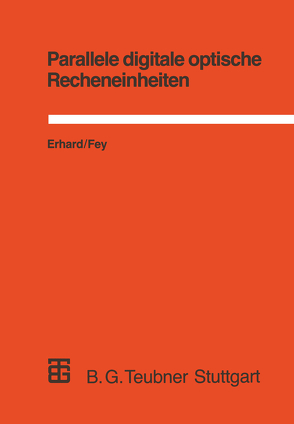 Parallele digitale optische Recheneinheiten

Erhard/Fey

B. G. Teubner Stuttgart